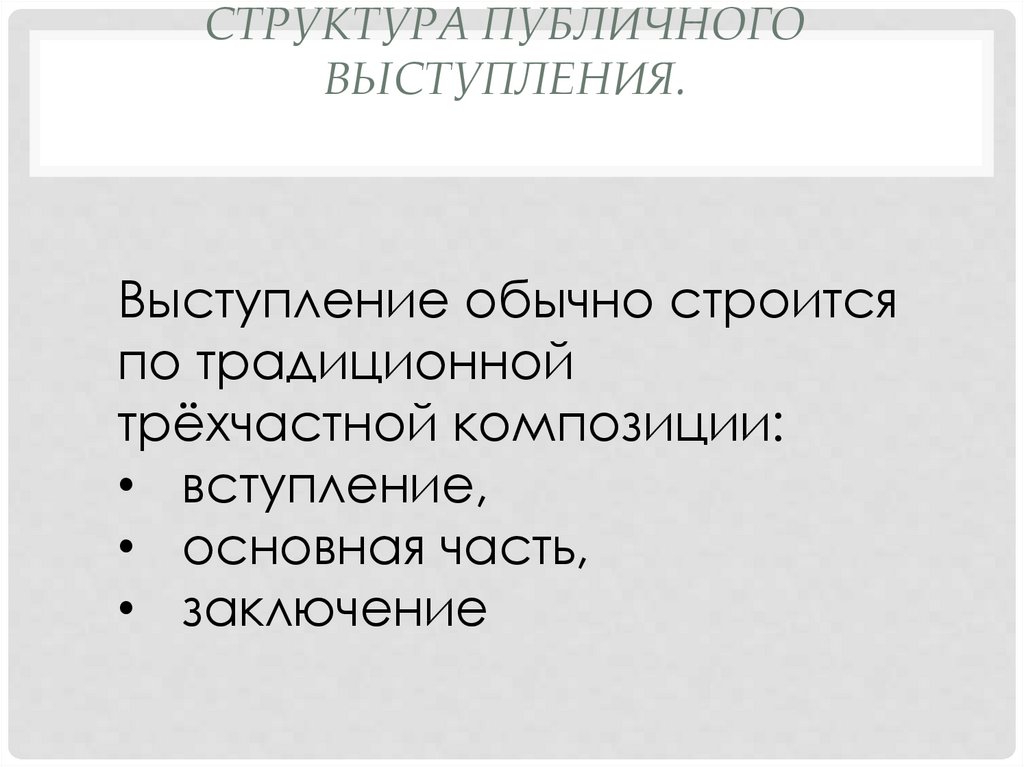 СТРУКТУРА ПУБЛИЧНОГО ВЫСТУПЛЕНИЯ.

Выступление обычно строится по традиционной трёхчастной композиции:
• вступление,
• основная часть,
• заключение